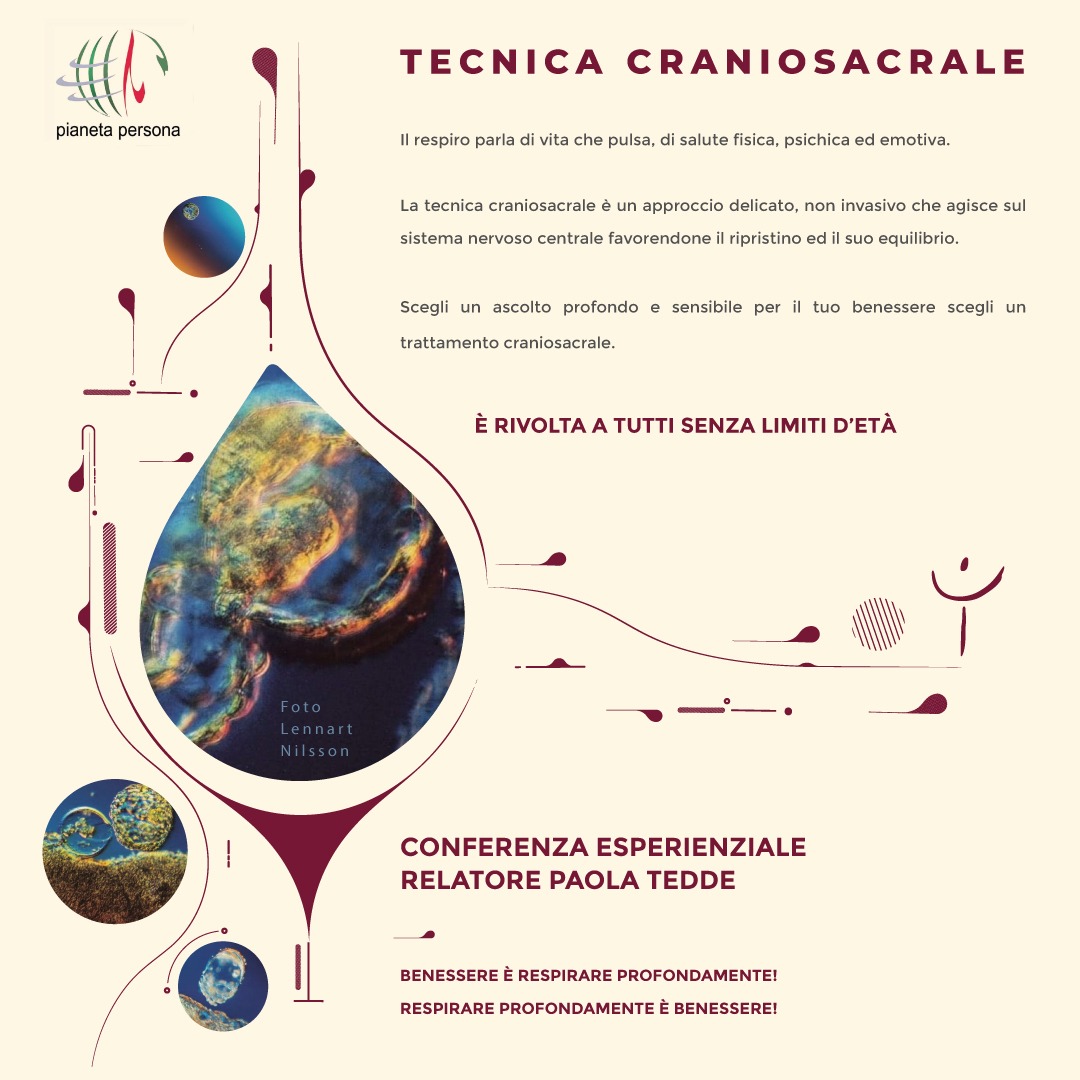 pianeta persona

TECNICA CRANIOSACRALE

Il respiro parla di vita che pulsa, di salute fisica, psichica ed emotiva.

La tecnica craniosacrale è un approccio delicato, non invasivo che agisce sul sistema nervoso centrale favorendone il ripristino ed il suo equilibrio.

Scegli un ascolto profondo e sensibile per il tuo benessere scegli un trattamento craniosacrale.

È RIVOLTA A TUTTI SENZA LIMITI D'ETÀ

Foto Lennart Nilsson

CONFERENZA ESPERIENZIALE
RELATORE PAOLA TEDDE

BENESSERE È RESPIRARE PROFONDAMENTE!
RESPIRARE PROFONDAMENTE È BENESSERE!